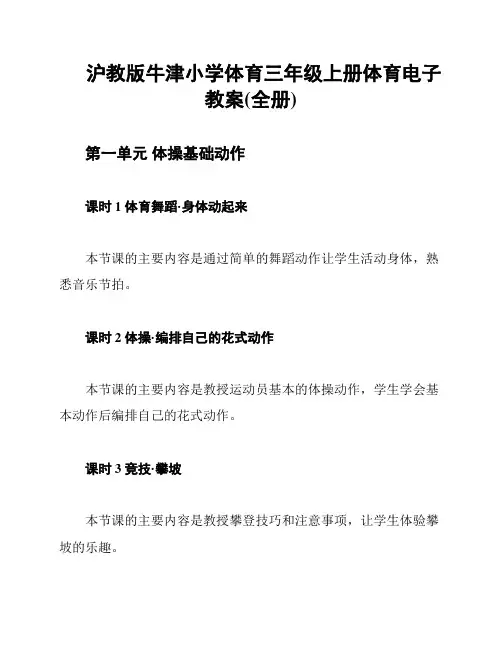 沪教版牛津小学体育三年级上册体育电子教案(全册)

第一单元 体操基础动作

课时 1 体育舞蹈·身体动起来

本节课的主要内容是通过简单的舞蹈动作让学生活动身体，熟悉音乐节拍。

课时 2 体操·编排自己的花式动作

本节课的主要内容是教授运动员基本的体操动作，学生学会基本动作后编排自己的花式动作。

课时 3 竞技·攀坡

本节课的主要内容是教授攀登技巧和注意事项，让学生体验攀坡的乐趣。